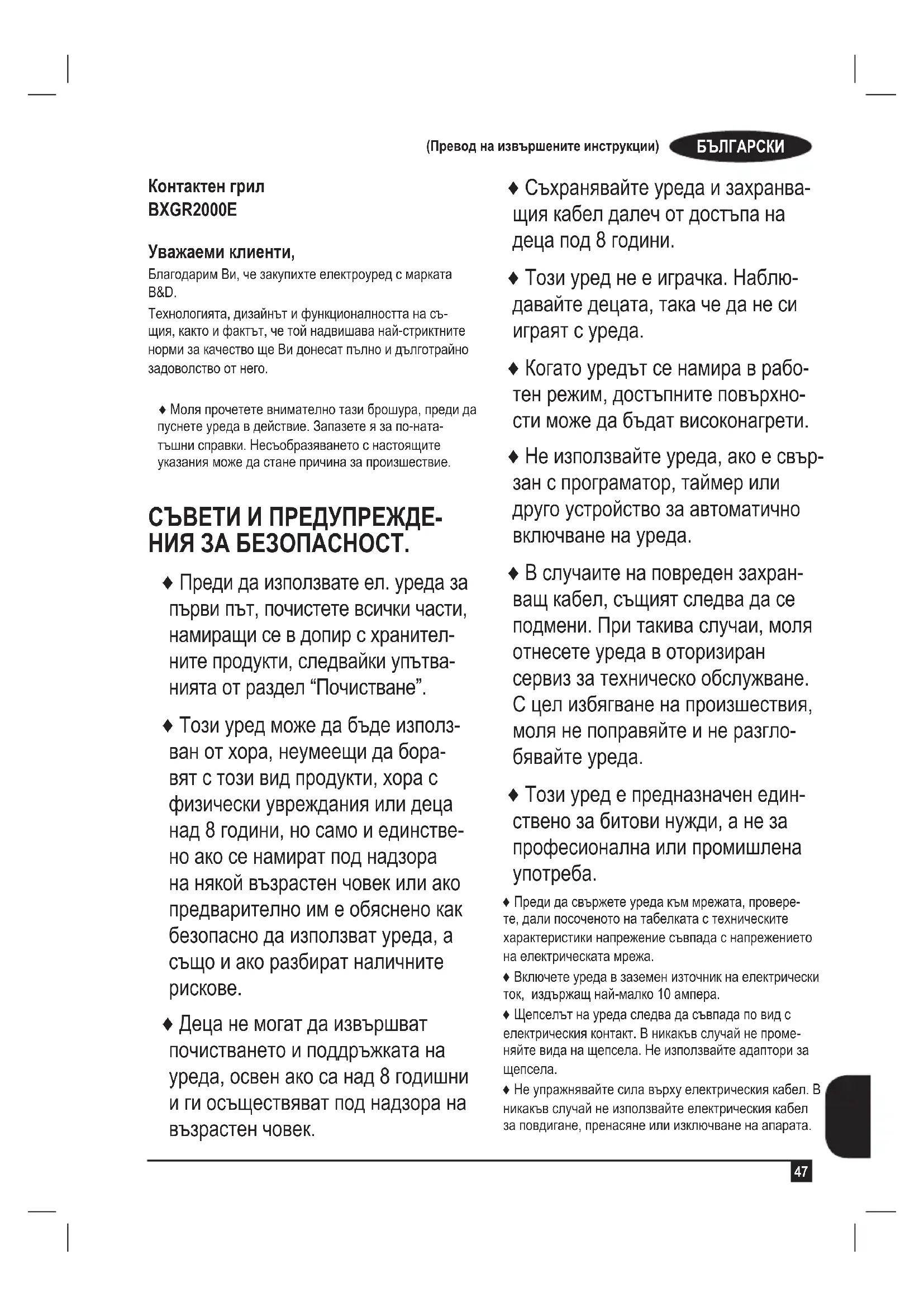 (Превод на извършените инструкции) БЪЛГАРСКИ

Контактен грил
BXGR2000E

Уважаеми клиенти,
Благодарим Ви, че закупихте електроуред с марката B&D.
Технологията, дизайнът и функционалността на същия, както и фактът, че той надвишава най-стриктните норми за качество ще Ви донесат пълно и дълготрайно задоволство от него.

♦ Моля прочетете внимателно тази брошура, преди да пуснете уреда в действие. Запазете я за по-нататъшни справки. Несъобразяването с настоящите указания може да стане причина за произшествие.

СЪВЕТИ И ПРЕДУПРЕЖДЕНИЯ ЗА БЕЗОПАСНОСТ.

♦ Преди да използвате ел. уреда за първи път, почистете всички части, намиращи се в допир с хранителните продукти, следвайки упътванията от раздел “Почистване”.

♦ Този уред може да бъде използван от хора, неумеещи да боравят с този вид продукти, хора с физически увреждания или деца над 8 години, но само и единствено ако се намират под надзора на някой възрастен човек или ако предварително им е обяснено как безопасно да използват уреда, а също и ако разбират наличните рискове.

♦ Деца не могат да извършват почистването и поддръжката на уреда, освен ако са над 8 годишни и ги осъществяват под надзора на възрастен човек.

♦ Съхранявайте уреда и захранващия кабел далеч от достъпа на деца под 8 години.

♦ Този уред не е играчка. Наблюдавайте децата, така че да не си играят с уреда.

♦ Когато уредът се намира в работен режим, достъпните повърхности може да бъдат високонагрети.

♦ Не използвайте уреда, ако е свързан с програматор, таймер или друго устройство за автоматично включване на уреда.

♦ В случаите на повреден захранващ кабел, същият следва да се подмени. При такива случаи, моля отнесете уреда в оторизиран сервиз за техническо обслужване. С цел избягване на произшествия, моля не поправяйте и не разглобявайте уреда.

♦ Този уред е предназначен единствено за битови нужди, а не за професионална или промишлена употреба.

♦ Преди да свържете уреда към мрежата, проверете, дали посоченото на табелката с техническите характеристики напрежение съвпада с напрежението на електрическата мрежа.

♦ Включете уреда в заземен източник на електрически ток, издържащ най-малко 10 ампера.

♦ Щепселът на уреда следва да съвпада по вид с електрическия контакт. В никакъв случай не променяйте вида на щепсела. Не използвайте адаптори за щепсела.

♦ Не упражнявайте сила върху електрическия кабел. В никакъв случай не използвайте електрическия кабел за повдигане, пренасяне или изключване на апарата.

47